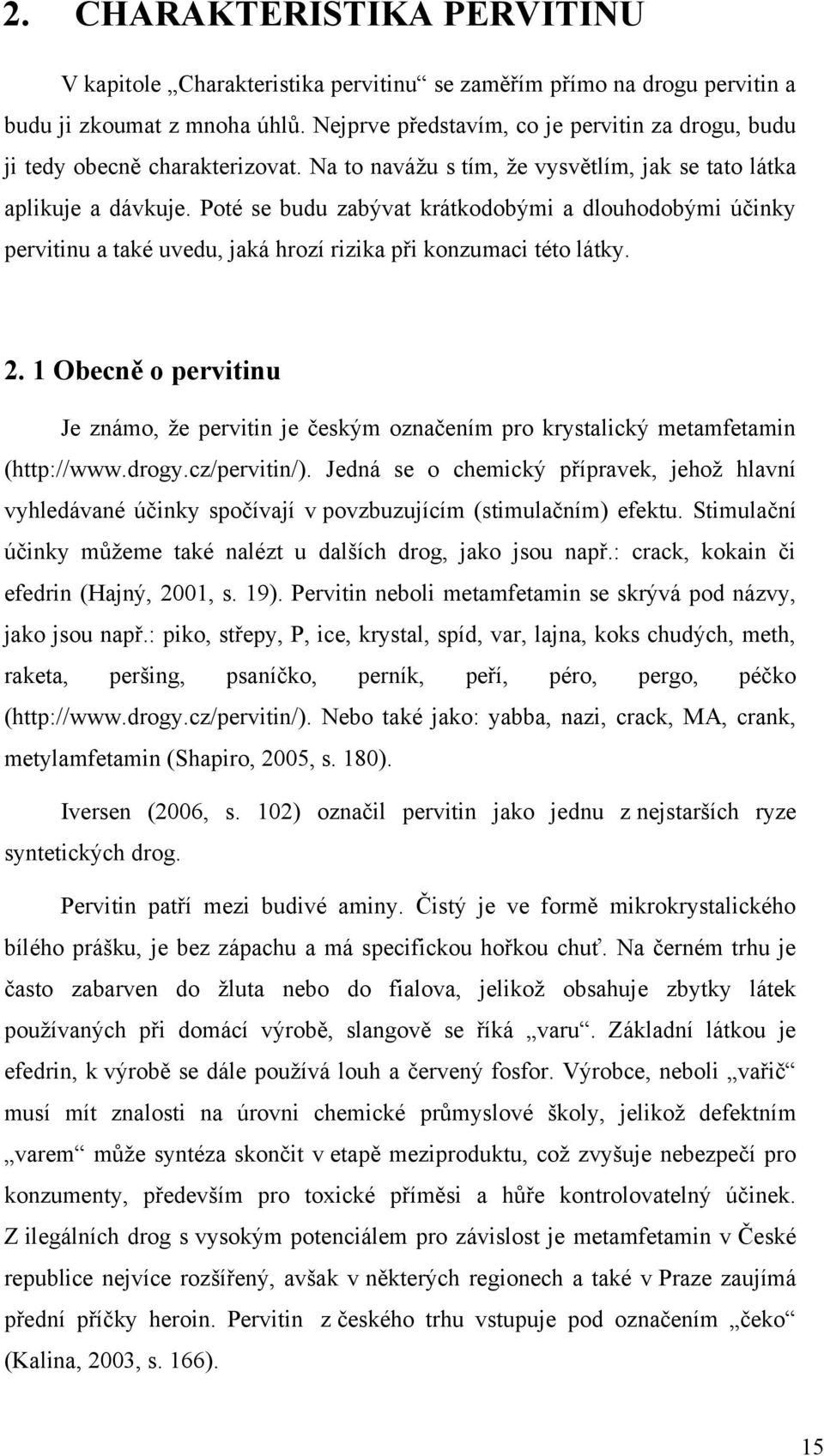 2. CHARAKTERISTIKA PERVITINU

V kapitole „Charakteristika pervitinu“ se zaměřím přímo na drogu pervitin a budu ji zkoumat z mnoha úhlů. Nejprve představím, co je pervitin za drogu, budu ji tedy obecně charakterizovat. Na to navážu s tím, že vysvětlím, jak se tato látka aplikuje a dávkuje. Poté se budu zabývat krátkodobými a dlouhodobými účinky pervitinu a také uvedu, jaká hrozí rizika při konzumaci této látky.

2. 1 Obecně o pervitinu

Je známo, že pervitin je českým označením pro krystalický metamfetamin (http://www.drogy.cz/pervitin/). Jedná se o chemický přípravek, jehož hlavní vyhledávané účinky spočívají v povzbuzujícím (stimulačním) efektu. Stimulační účinky můžeme také nalézt u dalších drog, jako jsou např.: crack, kokain či efedrin (Hajný, 2001, s. 19). Pervitin neboli metamfetamin se skrývá pod názvy, jako jsou např.: piko, střepy, P, ice, krystal, spíd, var, lajna, koks chudých, meth, raketa, peršing, psaníčko, perník, peří, péro, pergo, péčko (http://www.drogy.cz/pervitin/). Nebo také jako: yabba, nazi, crack, MA, crank, metylamfetamin (Shapiro, 2005, s. 180).

Iversen (2006, s. 102) označil pervitin jako jednu z nejstarších ryze syntetických drog.

Pervitin patří mezi budivé aminy. Čistý je ve formě mikrokrystalického bílého prášku, je bez zápachu a má specifickou hořkou chuť. Na černém trhu je často zabarven do žluta nebo do fialova, jelikož obsahuje zbytky látek používaných při domácí výrobě, slangově se říká „varu“. Základní látkou je efedrin, k výrobě se dále používá louh a červený fosfor. Výrobce, neboli „vařič“ musí mít znalosti na úrovni chemické průmyslové školy, jelikož defektním „varem“ může syntéza skončit v etapě meziproduktu, což zvyšuje nebezpečí pro konzumenty, především pro toxické příměsi a hůře kontrolovatelný účinek. Z ilegálních drog s vysokým potenciálem pro závislost je metamfetamin v České republice nejvíce rozšířený, avšak v některých regionech a také v Praze zaujímá přední příčky heroin. Pervitin z českého trhu vstupuje pod označením „čeko“ (Kalina, 2003, s. 166).

15